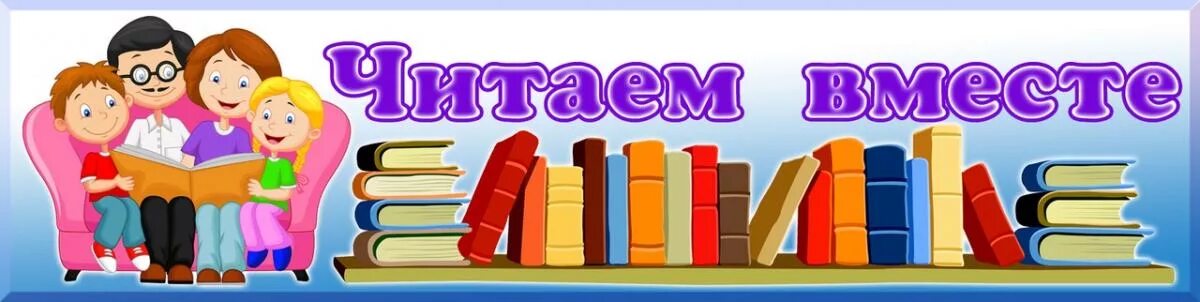 Читаем вместе